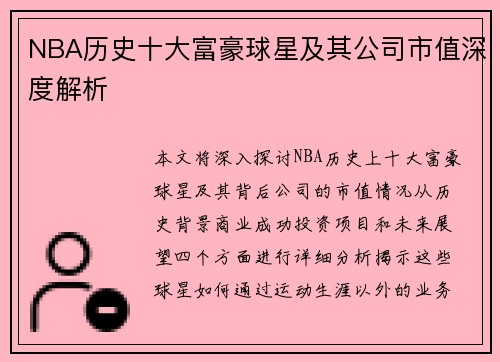 NBA历史十大富豪球星及其公司市值深度解析

本文将深入探讨NBA历史上十大富豪球星及其背后公司的市值情况从历史背景商业成功投资项目和未来展望四个方面进行详细分析揭示这些球星如何通过运动生涯以外的业务